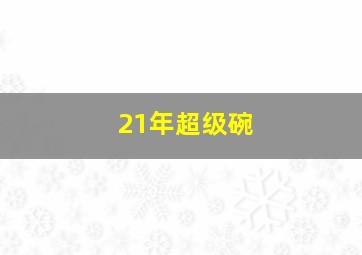 21年超级碗